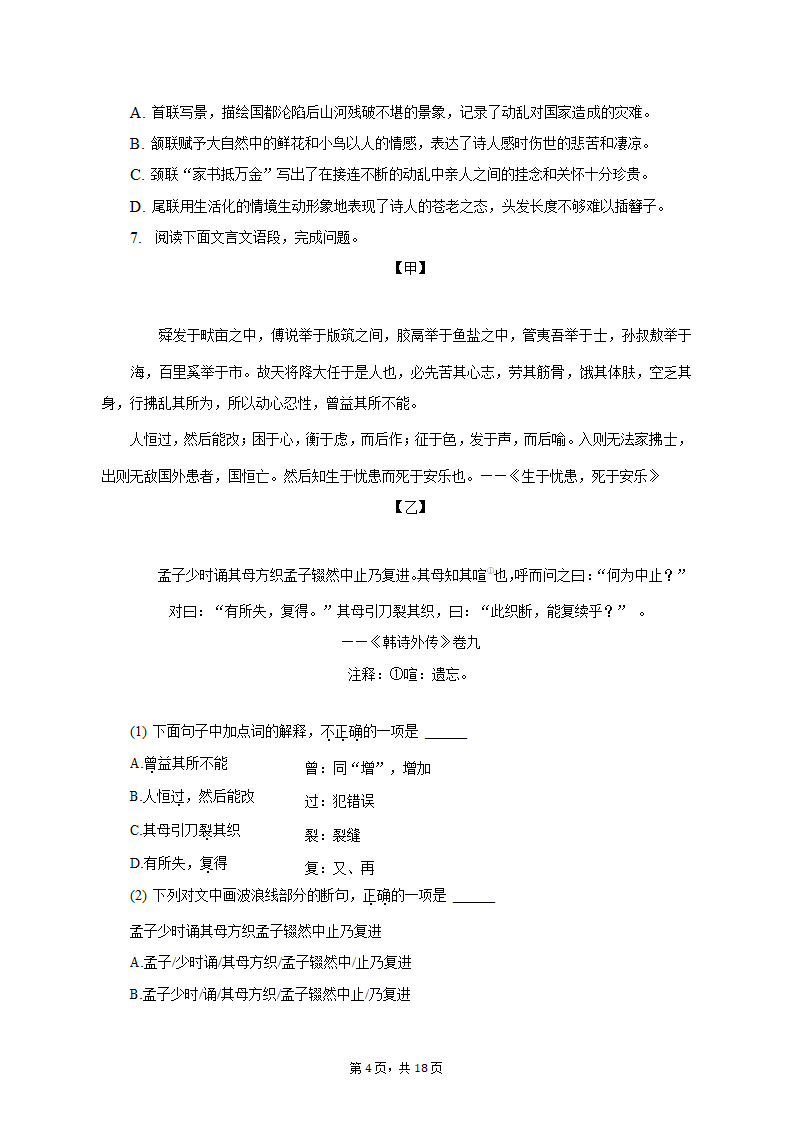 A. 首联写景，描绘国都沦陷后山河残破不堪的景象，记录了动乱对国家造成的灾难。
B. 颔联赋予大自然中的鲜花和小鸟以人的情感，表达了诗人感时伤世的悲苦和凄凉。
C. 颈联“家书抵万金”写出了在接连不断的动乱中亲人之间的挂念和关怀十分珍贵。
D. 尾联用生活化的情境生动形象地表现了诗人的苍老之态，头发长度不够难以插簪子。
7. 阅读下面文言文语段，完成问题。

【甲】

舜发于畎亩之中，傅说举于版筑之间，胶鬲举于鱼盐之中，管夷吾举于士，孙叔敖举于海，百里奚举于市。故天将降大任于是人也，必先苦其心志，劳其筋骨，饿其体肤，空乏其身，行拂乱其所为，所以动心忍性，曾益其所不能。

人恒过，然后能改；困于心，衡于虑，而后作；征于色，发于声，而后喻。入则无法家拂士，出则无敌国外患者，国恒亡。然后知生于忧患而死于安乐也。——《生于忧患，死于安乐》

【乙】

孟子少时诵其母方织孟子辍然中止乃复进。其母知其喧①也，呼而问之曰：“何为中止？”对曰：“有所失，复得。”其母引刀裂其织，曰：“此织断，能复续乎？”。

——《韩诗外传》卷九

注释：①喧：遗忘。

(1) 下面句子中加点词的解释，不正确的一项是 ______

A.曾益其所不能 曾：同“增”，增加
B.人恒过，然后能改 过：犯错误
C.其母引刀裂其织 裂：裂缝
D.有所失，复得 复：又、再

(2) 下列对文中画波浪线部分的断句，正确的一项是 ______

孟子少时诵其母方织孟子辍然中止乃复进
A.孟子/少时诵/其母方织/孟子辍然中/止乃复进
B.孟子少时/诵/其母方织/孟子辍然中止/乃复进

第4页，共18页